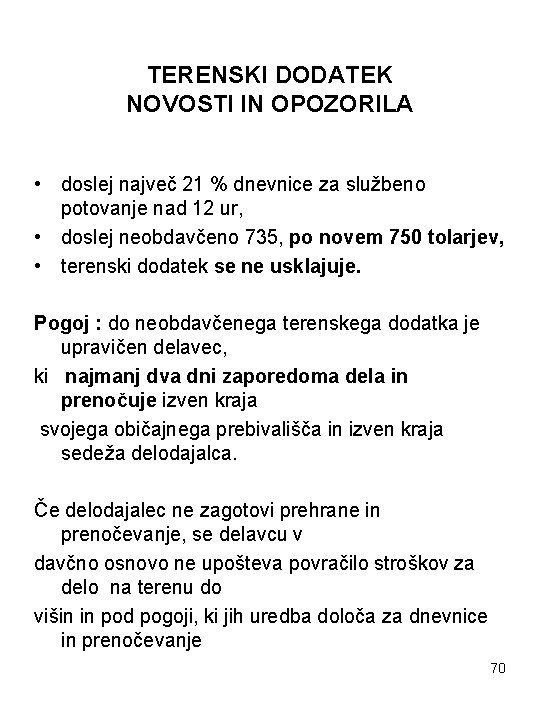 TERENSKI DODATEK
NOVOSTI IN OPOZORILA

• doslej največ 21 % dnevnice za službeno potovanje nad 12 ur,
• doslej neobdavčeno 735, po novem 750 tolarjev,
• terenski dodatek se ne usklajuje.

Pogoj : do neobdavčenega terenskega dodatka je upravičen delavec,
ki najmanj dva dni zaporedoma dela in prenočuje izven kraja
svojega običajnega prebivališča in izven kraja sedeža delodajalca.

Če delodajalec ne zagotovi prehrane in prenočevanje, se delavcu v
davčno osnovo ne upošteva povračilo stroškov za delo na terenu do
višin in pod pogoji, ki jih uredba določa za dnevnice in prenočevanje

70